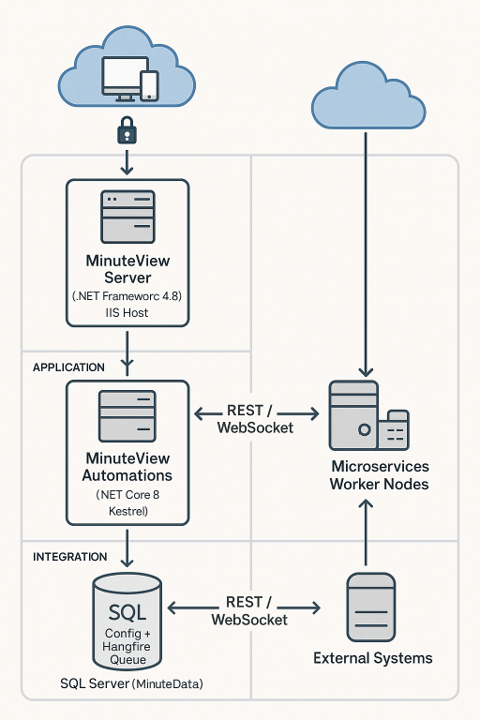 MinuteView Server
(.NET Frameworc 4.8)
IIS Host

APPLICATION

MinuteView Automations
(NET Core 8
Kestrel)

REST / WebSocket

Microservices Worker Nodes

INTEGRATION

SQL
Config + Hangfire Queue

SQL Server (MinuteData)

REST / WebSocket

External Systems